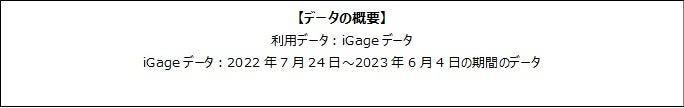 【データの概要】

利用データ：iGage データ

iGage データ：2022 年 7 月 24 日～2023 年 6 月 4 日の期間のデータ